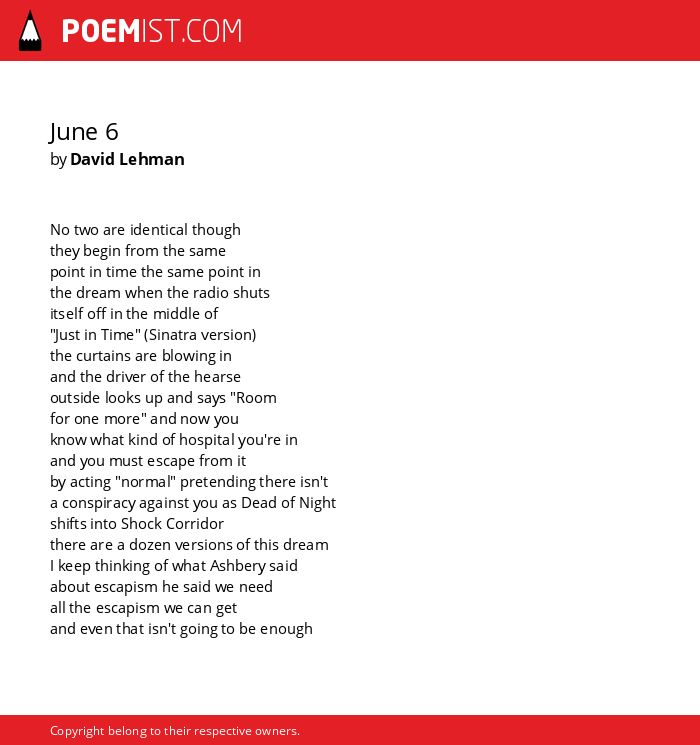 POEMIST.COM

June 6
by David Lehman

No two are identical though
they begin from the same
point in time the same point in
the dream when the radio shuts
itself off in the middle of
"Just in Time" (Sinatra version)
the curtains are blowing in
and the driver of the hearse
outside looks up and says "Room
for one more" and now you
know what kind of hospital you're in
and you must escape from it
by acting "normal" pretending there isn't
a conspiracy against you as Dead of Night
shifts into Shock Corridor
there are a dozen versions of this dream
I keep thinking of what Ashbery said
about escapism he said we need
all the escapism we can get
and even that isn't going to be enough

Copyright belong to their respective owners.